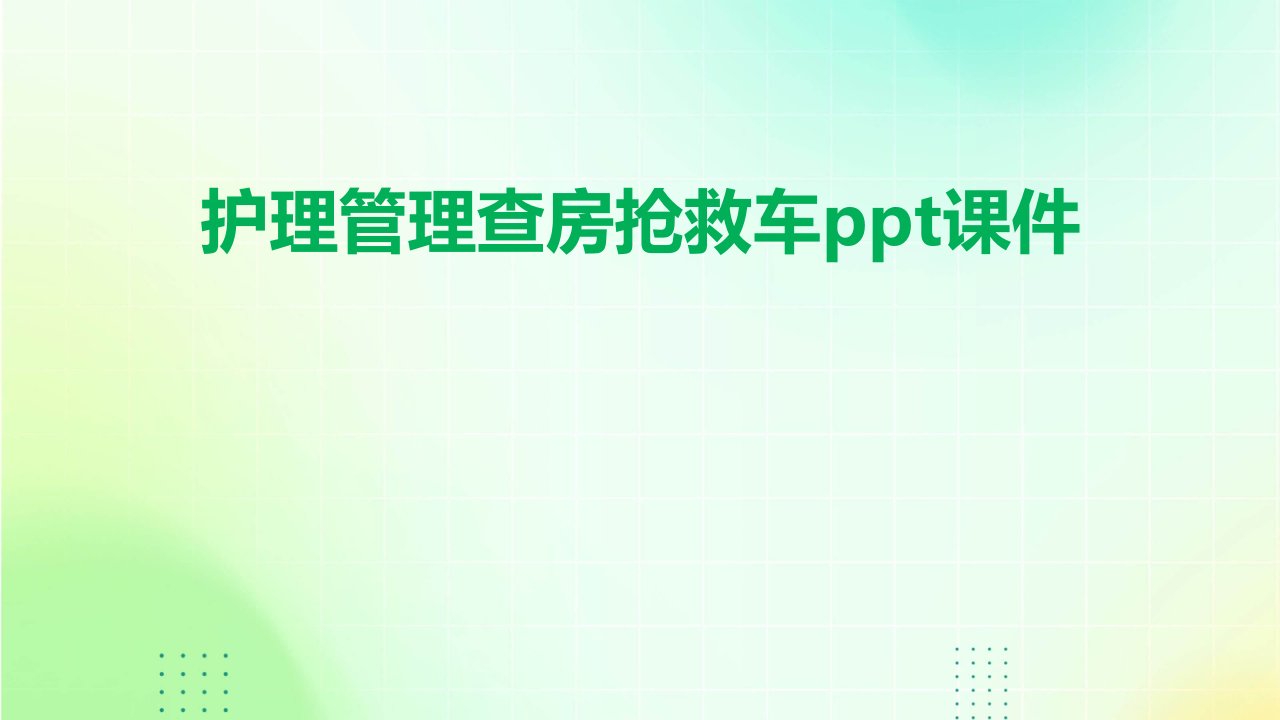 护理管理查房抢救车ppt课件